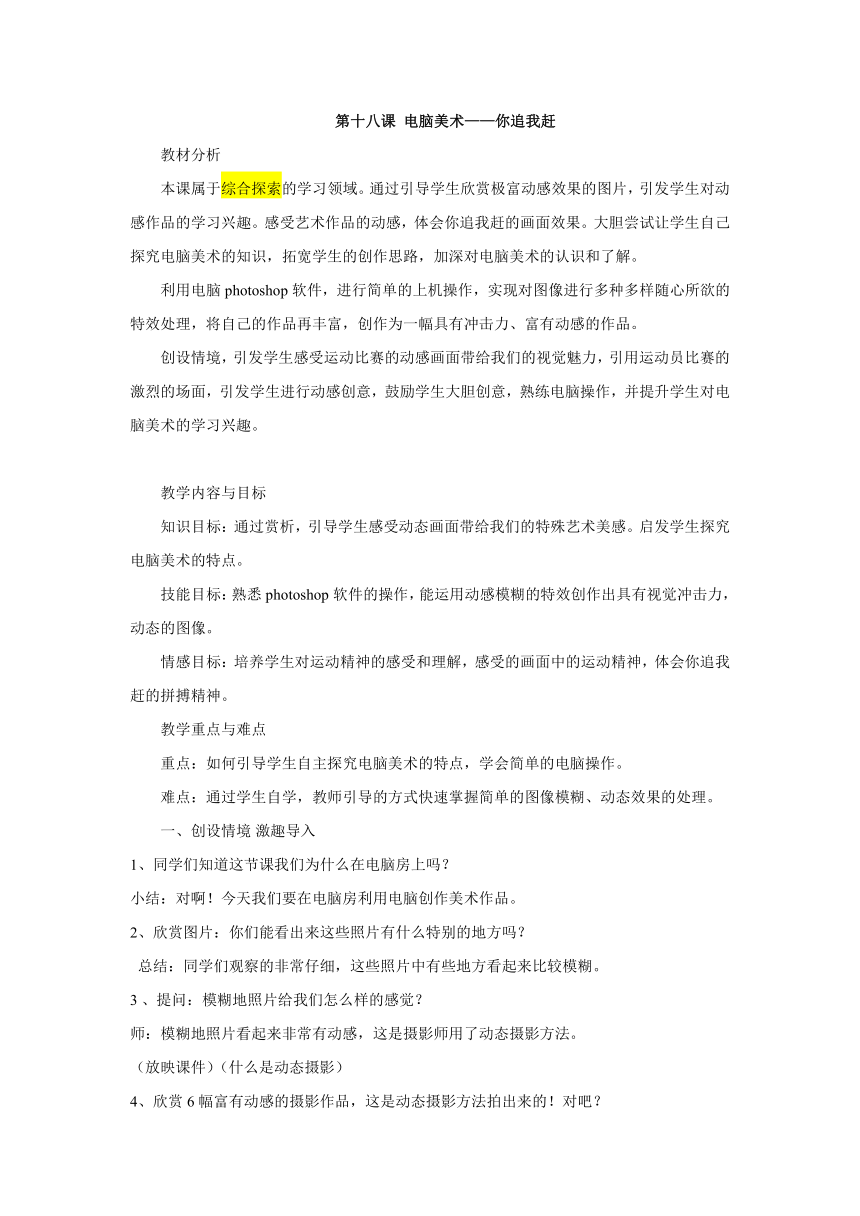 第十八课 电脑美术——你追我赶

教材分析

本课属于综合探索的学习领域。通过引导学生欣赏极富动感效果的图片，引发学生对动感作品的学习兴趣。感受艺术作品的动感，体会你追我赶的画面效果。大胆尝试让学生自己探究电脑美术的知识，拓宽学生的创作思路，加深对电脑美术的认识和了解。

利用电脑 photoshop 软件，进行简单的上机操作，实现对图像进行多种多样随心所欲的特效处理，将自己的作品再丰富，创作为一幅具有冲击力、富有动感的作品。

创设情境，引发学生感受运动比赛的动感画面带给我们的视觉魅力，引用运动员比赛的激烈的场面，引发学生进行动感创意，鼓励学生大胆创意，熟练电脑操作，并提升学生对电脑美术的学习兴趣。

教学内容与目标

知识目标：通过赏析，引导学生感受动态画面带给我们的特殊艺术美感。启发学生探究电脑美术的特点。

技能目标：熟悉 photoshop 软件的操作，能运用动感模糊的特效创作出具有视觉冲击力，动态的图像。

情感目标：培养学生对运动精神的感受和理解，感受的画面中的运动精神，体会你追我赶的拼搏精神。

教学重点与难点

重点：如何引导学生自主探究电脑美术的特点，学会简单的电脑操作。

难点：通过学生自学，教师引导的方式快速掌握简单的图像模糊、动态效果的处理。

一、创设情境 激趣导入

1、同学们知道这节课我们为什么在电脑房上吗？

小结：对啊！今天我们要在电脑房利用电脑创作美术作品。

2、欣赏图片：你们能看出来这些照片有什么特别的地方吗？

总结：同学们观察的非常仔细，这些照片中有些地方看起来比较模糊。

3 、提问：模糊地照片给我们怎么样的感觉？

师：模糊地照片看起来非常有动感，这是摄影师用了动态摄影方法。

（放映课件）（什么是动态摄影）

4、欣赏 6 幅富有动感的摄影作品，这是动态摄影方法拍出来的！对吧？